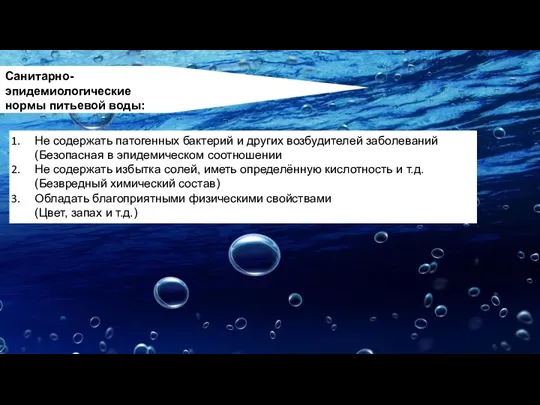 Санитарно-эпидемиологические нормы питьевой воды:

1. Не содержать патогенных бактерий и других возбудителей заболеваний (Безопасная в эпидемическом соотношении
2. Не содержать избытка солей, иметь определённую кислотность и т.д. (Безвредный химический состав)
3. Обладать благоприятными физическими свойствами (Цвет, запах и т.д.)